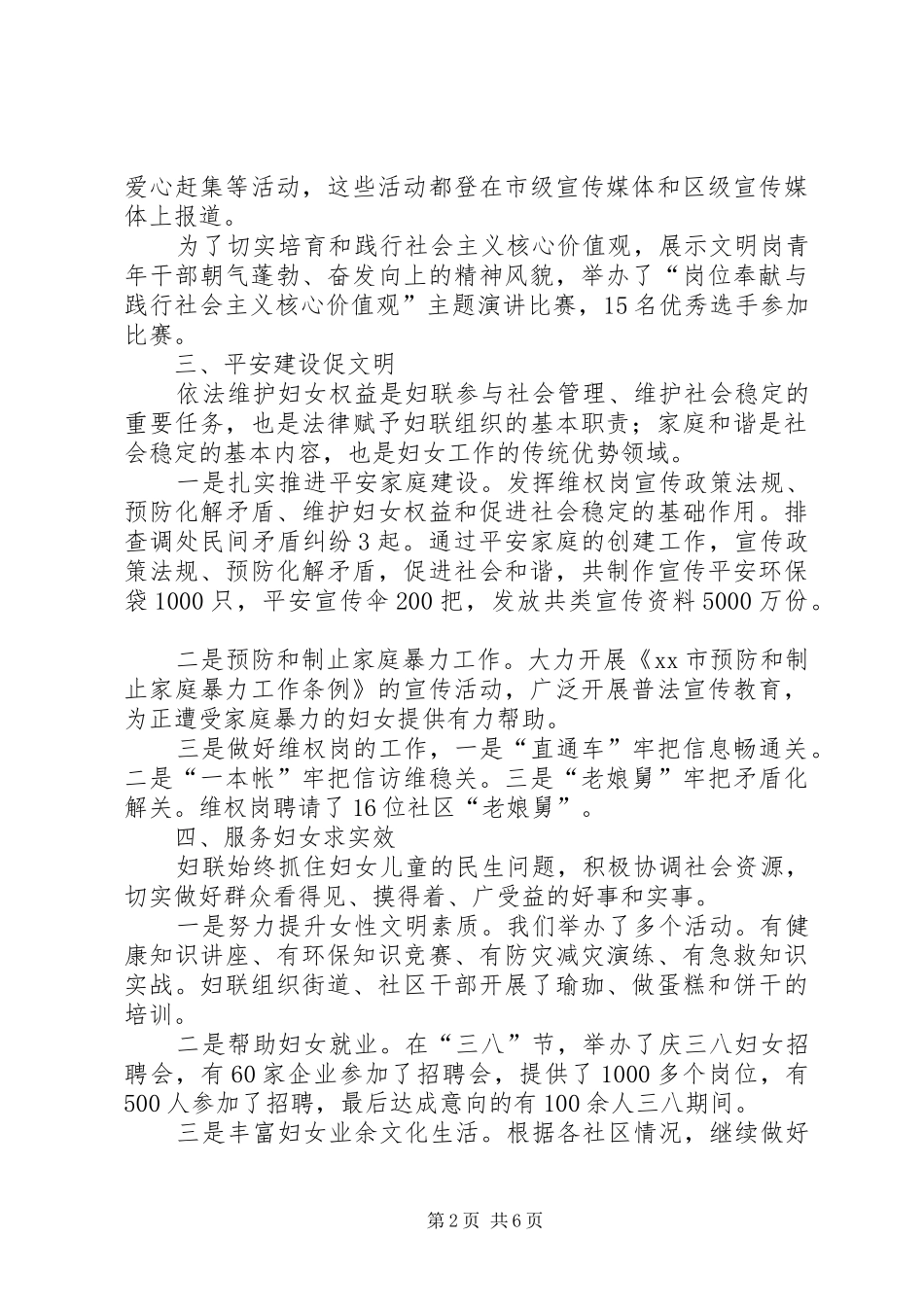 爱心赶集等活动，这些活动都登在市级宣传媒体和区级宣传媒体上报道。

为了切实培育和践行社会主义核心价值观，展示文明岗青年干部朝气蓬勃、奋发向上的精神风貌，举办了“岗位奉献与践行社会主义核心价值观”主题演讲比赛，15名优秀选手参加比赛。

三、平安建设促文明

依法维护妇女权益是妇联参与社会管理、维护社会稳定的重要任务，也是法律赋予妇联组织的基本职责；家庭和谐是社会稳定的基本内容，也是妇女工作的传统优势领域。

一是扎实推进平安家庭建设。发挥维权岗宣传政策法规、预防化解矛盾、维护妇女权益和促进社会稳定的基础作用。排查调处民间矛盾纠纷3起。通过平安家庭的创建工作，宣传政策法规、预防化解矛盾，促进社会和谐，共制作宣传平安环保袋1000只，平安宣传伞200把，发放共类宣传资料5000万份。

二是预防和制止家庭暴力工作。大力开展《xx市预防和制止家庭暴力工作条例》的宣传活动，广泛开展普法宣传教育，为正遭受家庭暴力的妇女提供有力帮助。

三是做好维权岗的工作，一是“直通车”牢把信息畅通关。二是“一本帐”牢把信访维稳关。三是“老娘舅”牢把矛盾化解关。维权岗聘请了16位社区“老娘舅”。

四、服务妇女求实效

妇联始终抓住妇女儿童的民生问题，积极协调社会资源，切实做好群众看得见、摸得着、广受益的好事和实事。

一是努力提升女性文明素质。我们举办了多个活动。有健康知识讲座、有环保知识竞赛、有防灾减灾演练、有急救知识实战。妇联组织街道、社区干部开展了瑜珈、做蛋糕和饼干的培训。

二是帮助妇女就业。在“三八”节，举办了庆三八妇女招聘会，有60家企业参加了招聘会，提供了1000多个岗位，有500人参加了招聘，最后达成意向的有100余人三八期间。

三是丰富妇女业余文化生活。根据各社区情况，继续做好

第2页 共6页